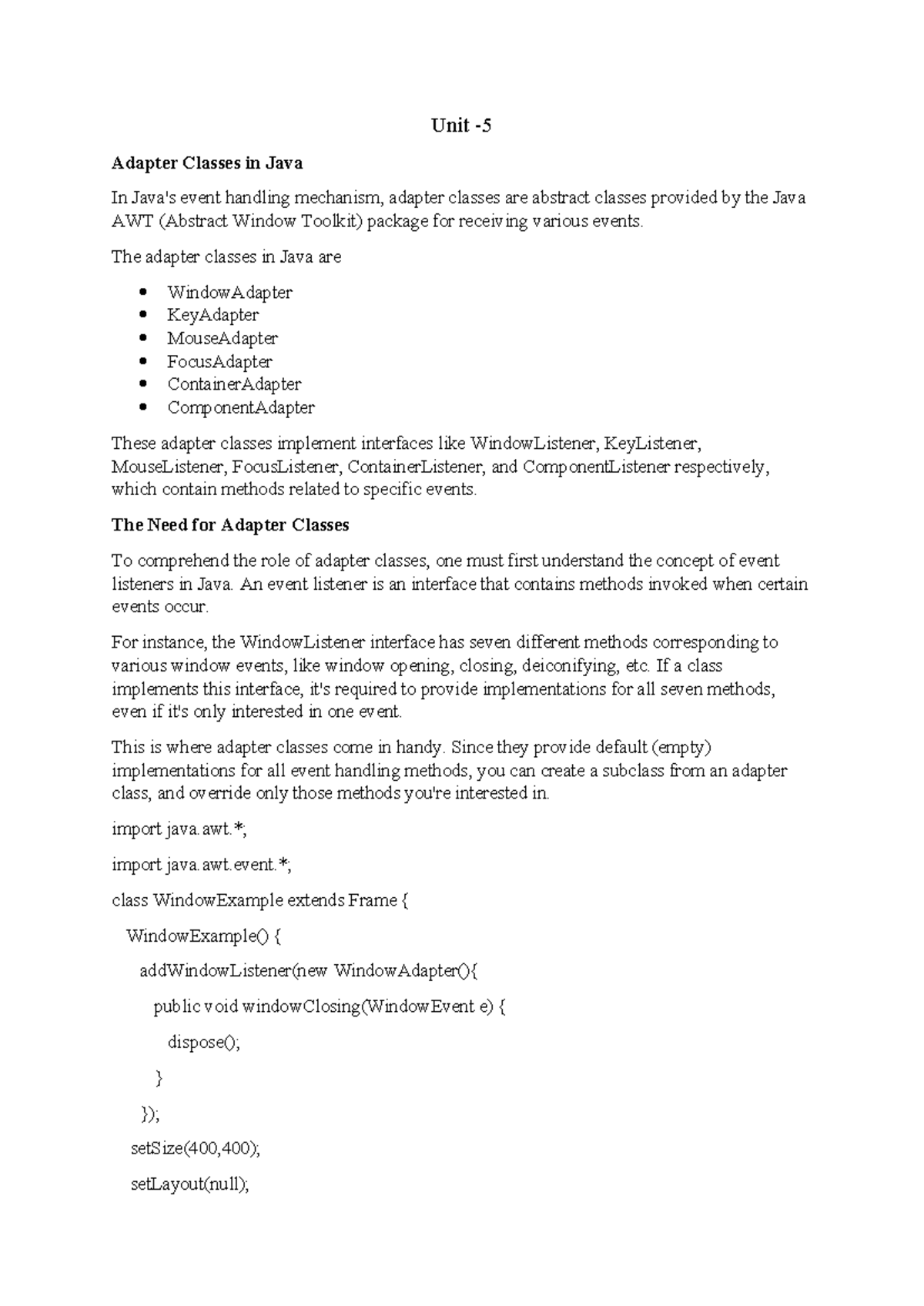 Unit -5

Adapter Classes in Java

In Java's event handling mechanism, adapter classes are abstract classes provided by the Java AWT (Abstract Window Toolkit) package for receiving various events.

The adapter classes in Java are

• WindowAdapter
• KeyAdapter
• MouseAdapter
• FocusAdapter
• ContainerAdapter
• ComponentAdapter

These adapter classes implement interfaces like WindowListener, KeyListener, MouseListener, FocusListener, ContainerListener, and ComponentListener respectively, which contain methods related to specific events.

The Need for Adapter Classes

To comprehend the role of adapter classes, one must first understand the concept of event listeners in Java. An event listener is an interface that contains methods invoked when certain events occur.

For instance, the WindowListener interface has seven different methods corresponding to various window events, like window opening, closing, deiconifying, etc. If a class implements this interface, it's required to provide implementations for all seven methods, even if it's only interested in one event.

This is where adapter classes come in handy. Since they provide default (empty) implementations for all event handling methods, you can create a subclass from an adapter class, and override only those methods you're interested in.

import java.awt.*;

import java.awt.event.*;

class WindowExample extends Frame {

WindowExample() {

addWindowListener(new WindowAdapter(){

public void windowClosing(WindowEvent e) {

dispose();

}

});

setSize(400,400);

setLayout(null);